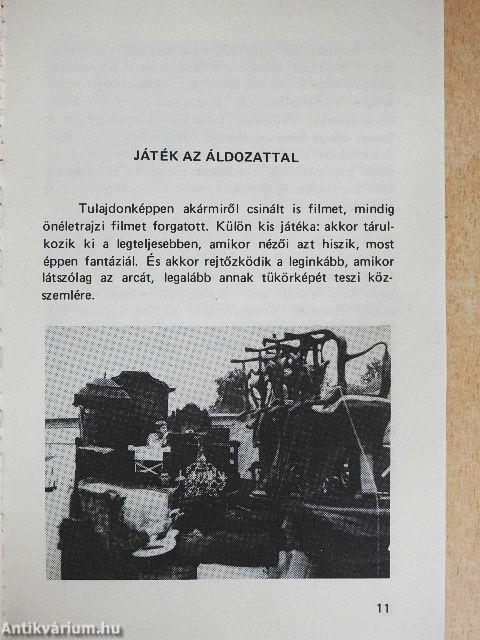 JÁTÉK AZ ÁLDOZATTAL

Tulajdonképpen akármiről csinált is filmet, mindig önéletrajzi filmet forgatott. Külön kis játéka: akkor tárulkozik ki a legteljesebben, amikor nézői azt hiszik, most éppen fantáziál. És akkor rejtőzködik a leginkább, amikor látszólag az arcát, legalább annak tükörképét teszi közszemlére.

11

Antikvárium.hu